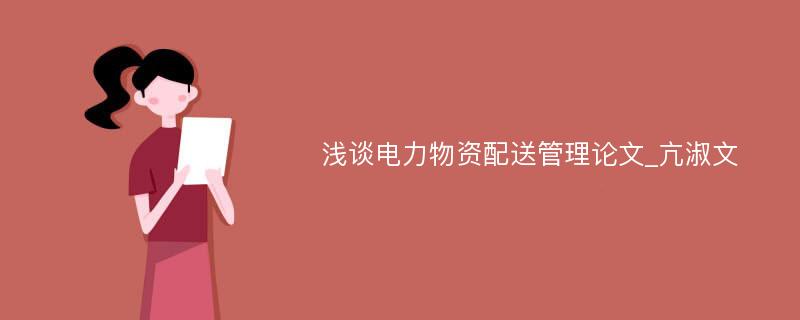 浅谈电力物资配送管理论文_亢淑文